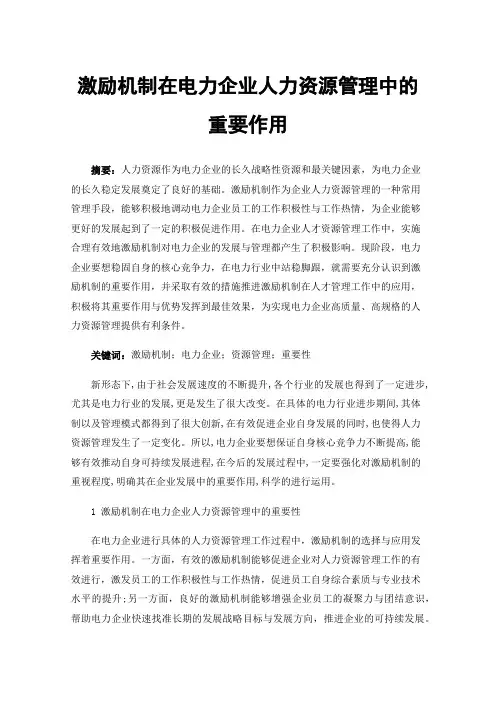 激励机制在电力企业人力资源管理中的重要作用

摘要：人力资源作为电力企业的长久战略性资源和最关键因素，为电力企业的长久稳定发展奠定了良好的基础。激励机制作为企业人力资源管理的一种常用管理手段，能够积极地调动电力企业员工的工作积极性与工作热情，为企业能够更好的发展起到了一定的积极促进作用。在电力企业人才资源管理工作中，实施合理有效地激励机制对电力企业的发展与管理都产生了积极影响。现阶段，电力企业要想稳固自身的核心竞争力，在电力行业中站稳脚跟，就需要充分认识到激励机制的重要作用，并采取有效的措施推进激励机制在人才管理工作中的应用，积极将其重要作用与优势发挥到最佳效果，为实现电力企业高质量、高规格的人力资源管理提供有利条件。

关键词：激励机制；电力企业；资源管理；重要性

新形态下，由于社会发展速度的不断提升，各个行业的发展也得到了一定进步，尤其是电力行业的发展，更是发生了很大改变。在具体的电力行业进步期间，其体制以及管理模式都得到了很大创新，在有效促进企业自身发展的同时，也使得人力资源管理发生了一定变化。所以，电力企业要想保证自身核心竞争力不断提高，能够有效推动自身可持续发展进程，在今后的发展过程中，一定要强化对激励机制的重视程度，明确其在企业发展中的重要作用，科学的进行运用。

1 激励机制在电力企业人力资源管理中的重要性

在电力企业进行具体的人力资源管理工作过程中，激励机制的选择与应用发挥着重要作用。一方面，有效的激励机制能够促进企业对人力资源管理工作的有效进行，激发员工的工作积极性与工作热情，促进员工自身综合素质与专业技术水平的提升；另一方面，良好的激励机制能够增强企业员工的凝聚力与团结意识，帮助电力企业快速找准长期的发展战略目标与发展方向，推进企业的可持续发展。